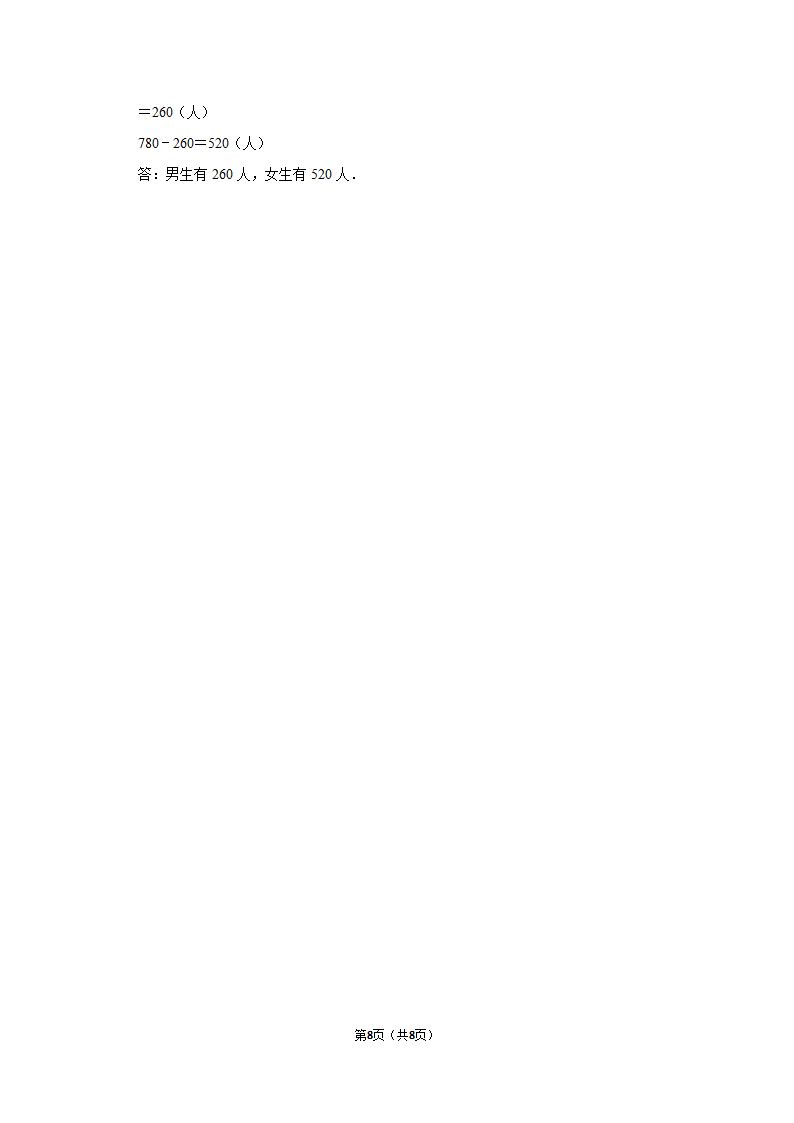 ＝260（人）

780－260＝520（人）

答：男生有 260 人，女生有 520 人．

第8页（共8页）